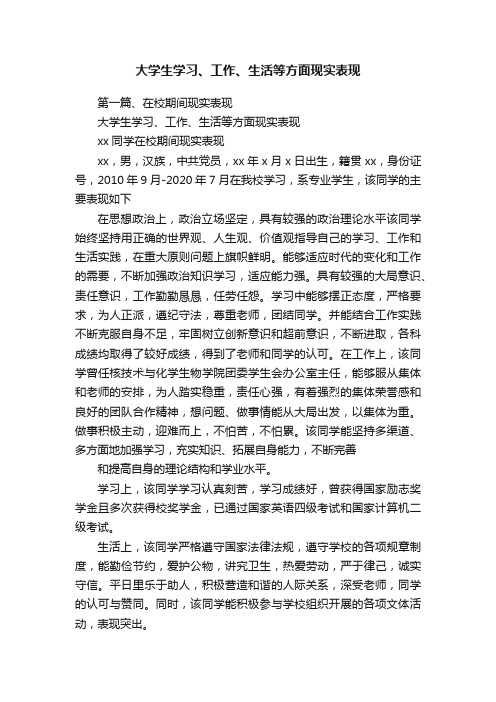 大学生学习、工作、生活等方面现实表现

第一篇、在校期间现实表现

大学生学习、工作、生活等方面现实表现

xx 同学在校期间现实表现

xx，男，汉族，中共党员，xx 年 x 月 x 日出生，籍贯 xx，身份证号，2010 年 9 月-2020 年 7 月在我校学习，系专业学生，该同学的主要表现如下

在思想政治上，政治立场坚定，具有较强的政治理论水平该同学始终坚持用正确的世界观、人生观、价值观指导自己的学习、工作和生活实践，在重大原则问题上旗帜鲜明。能够适应时代的变化和工作的需要，不断加强政治知识学习，适应能力强。具有较强的大局意识、责任意识，工作勤勤恳恳，任劳任怨。学习中能够摆正态度，严格要求，为人正派，遵纪守法，尊重老师，团结同学。并能结合工作实践不断克服自身不足，牢固树立创新意识和超前意识，不断进取，各科成绩均取得了较好成绩，得到了老师和同学的认可。在工作上，该同学曾任核技术与化学生物学院团委学生会办公室主任，能够服从集体和老师的安排，为人踏实稳重，责任心强，有着强烈的集体荣誉感和良好的团队合作精神，想问题、做事情能从大局出发，以集体为重。做事积极主动，迎难而上，不怕苦，不怕累。该同学能坚持多渠道、多方面地加强学习，充实知识、拓展自身能力，不断完善

和提高自身的理论结构和学业水平。

学习上，该同学学习认真刻苦，学习成绩好，曾获得国家励志奖学金且多次获得校奖学金，已通过国家英语四级考试和国家计算机二级考试。

生活上，该同学严格遵守国家法律法规，遵守学校的各项规章制度，能勤俭节约，爱护公物，讲究卫生，热爱劳动，严于律己，诚实守信。平日里乐于助人，积极营造和谐的人际关系，深受老师，同学的认可与赞同。同时，该同学能积极参与学校组织开展的各项文体活动，表现突出。